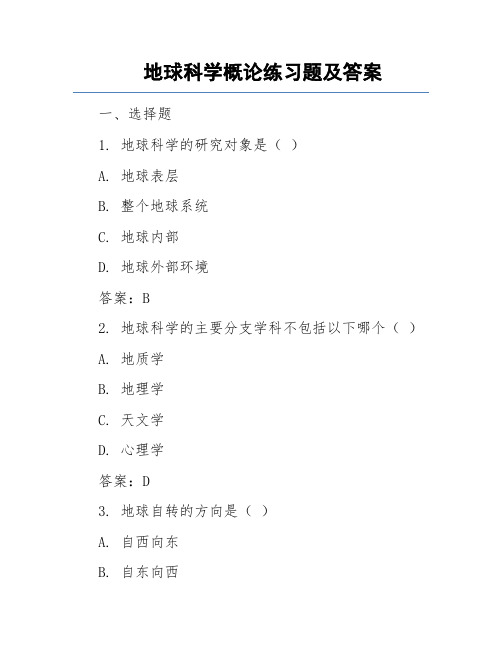 地球科学概论练习题及答案

一、选择题

1. 地球科学的研究对象是（ ）

A. 地球表层

B. 整个地球系统

C. 地球内部

D. 地球外部环境

答案：B

2. 地球科学的主要分支学科不包括以下哪个（ ）

A. 地质学

B. 地理学

C. 天文学

D. 心理学

答案：D

3. 地球自转的方向是（ ）

A. 自西向东

B. 自东向西